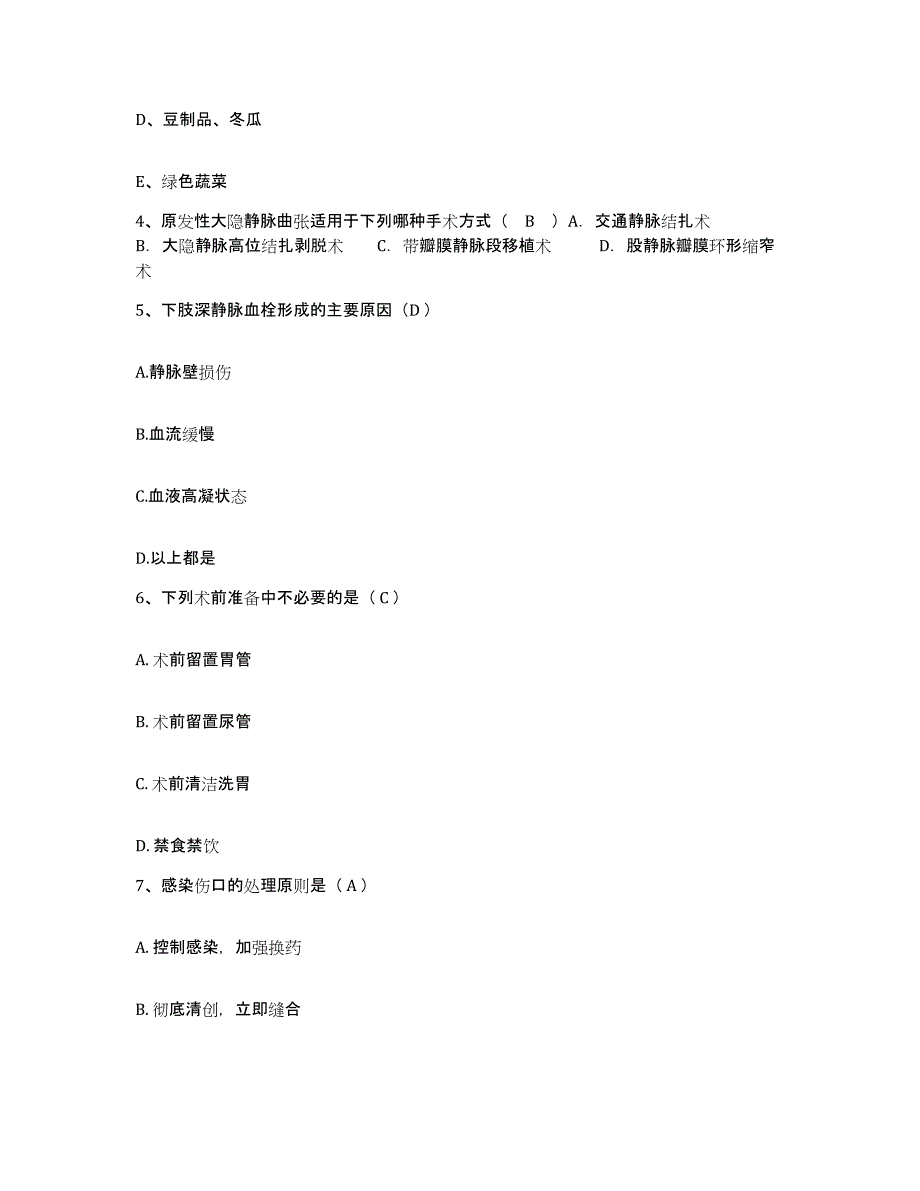 D、豆制品、冬瓜

E、绿色蔬菜

4、原发性大隐静脉曲张适用于下列哪种手术方式（ B ）A. 交通静脉结扎术 B. 大隐静脉高位结扎剥脱术 C. 带瓣膜静脉段移植术 D. 股静脉瓣膜环形缩窄术

5、下肢深静脉血栓形成的主要原因（D）

A.静脉壁损伤

B.血流缓慢

C.血液高凝状态

D.以上都是

6、下列术前准备中不必要的是（C）

A. 术前留置胃管

B. 术前留置尿管

C. 术前清洁洗胃

D. 禁食禁饮

7、感染伤口的处理原则是（A）

A. 控制感染，加强换药

B. 彻底清创，立即缝合